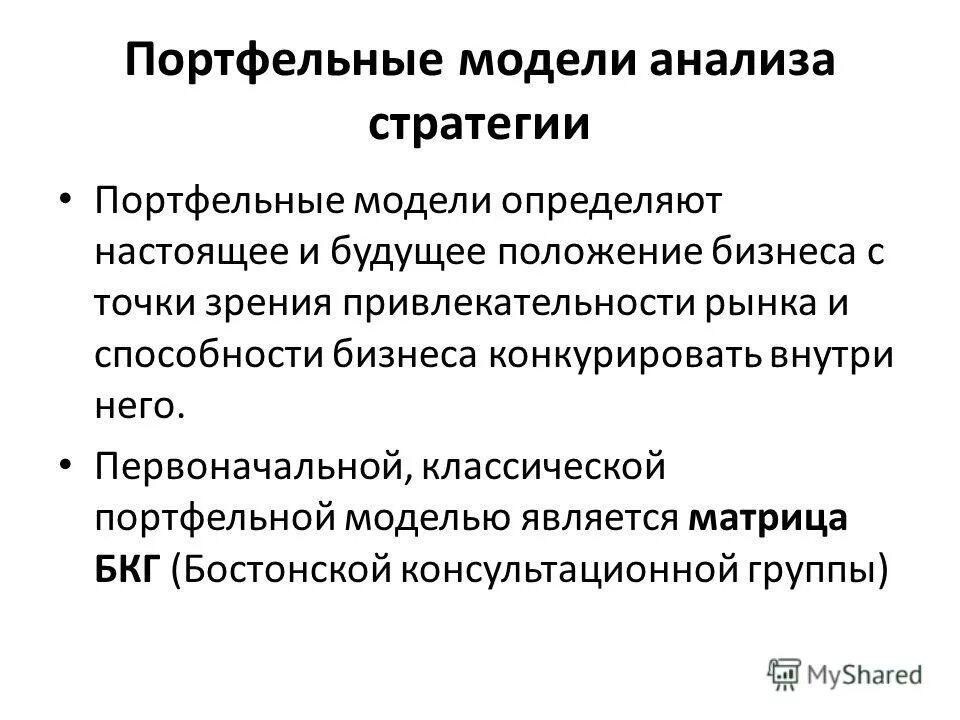 Портфельные модели анализа стратегии

• Портфельные модели определяют настоящее и будущее положение бизнеса с точки зрения привлекательности рынка и способности бизнеса конкурировать внутри него.

• Первоначальной, классической портфельной моделью является матрица БКГ (Бостонской консультационной группы)

MyShared